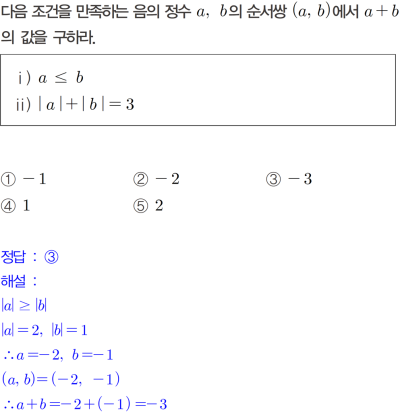 다음 조건을 만족하는 음의 정수 $a$, $b$의 순서쌍 $(a, b)$에서 $a+b$의 값을 구하라.

i) $a \leq b$
ii) $|a|+|b|=3$

① $-1$
② $-2$
③ $-3$
④ $1$
⑤ $2$

정답 : ③
해설 :
$|a| \geq |b|$
$|a|=2$, $|b|=1$
$\therefore a=-2$, $b=-1$
$(a, b)=(-2, -1)$
$\therefore a+b=-2+(-1)=-3$